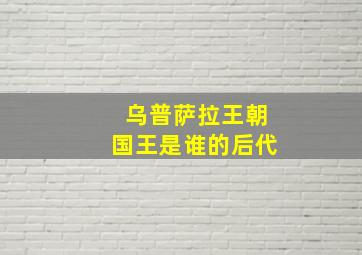 乌普萨拉王朝
国王是谁的后代